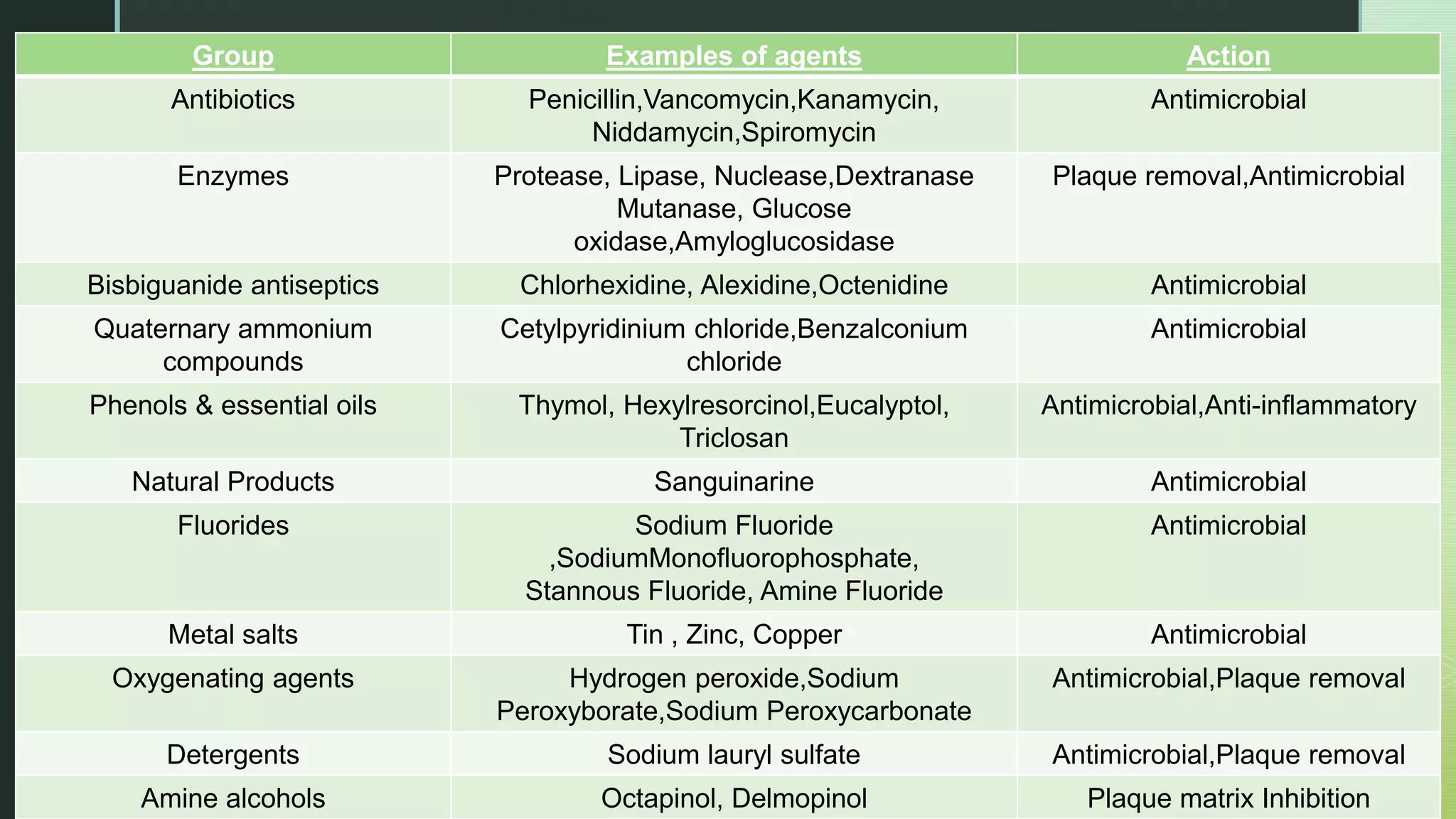 | Group | Examples of agents | Action |
|---|---|---|
| Antibiotics | Penicillin,Vancomycin,Kanamycin, Niddamycin,Spiromycin | Antimicrobial |
| Enzymes | Protease, Lipase, Nuclease,Dextranase Mutanase, Glucose oxidase,Amyloglucosidase | Plaque removal,Antimicrobial |
| Bisbiguanide antiseptics | Chlorhexidine, Alexidine,Octenidine | Antimicrobial |
| Quaternary ammonium compounds | Cetylpyridinium chloride,Benzalconium chloride | Antimicrobial |
| Phenols & essential oils | Thymol, Hexylresorcinol,Eucalyptol, Triclosan | Antimicrobial,Anti-inflammatory |
| Natural Products | Sanguinarine | Antimicrobial |
| Fluorides | Sodium Fluoride ,SodiumMonofluorophosphate, Stannous Fluoride, Amine Fluoride | Antimicrobial |
| Metal salts | Tin , Zinc, Copper | Antimicrobial |
| Oxygenating agents | Hydrogen peroxide,Sodium Peroxyborate,Sodium Peroxycarbonate | Antimicrobial,Plaque removal |
| Detergents | Sodium lauryl sulfate | Antimicrobial,Plaque removal |
| Amine alcohols | Octapinol, Delmopinol | Plaque matrix Inhibition |